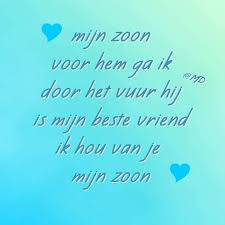 mijn zoon
voor hem ga ik
door het vuur hij
is mijn beste vriend
ik hou van je
mijn zoon

©MD